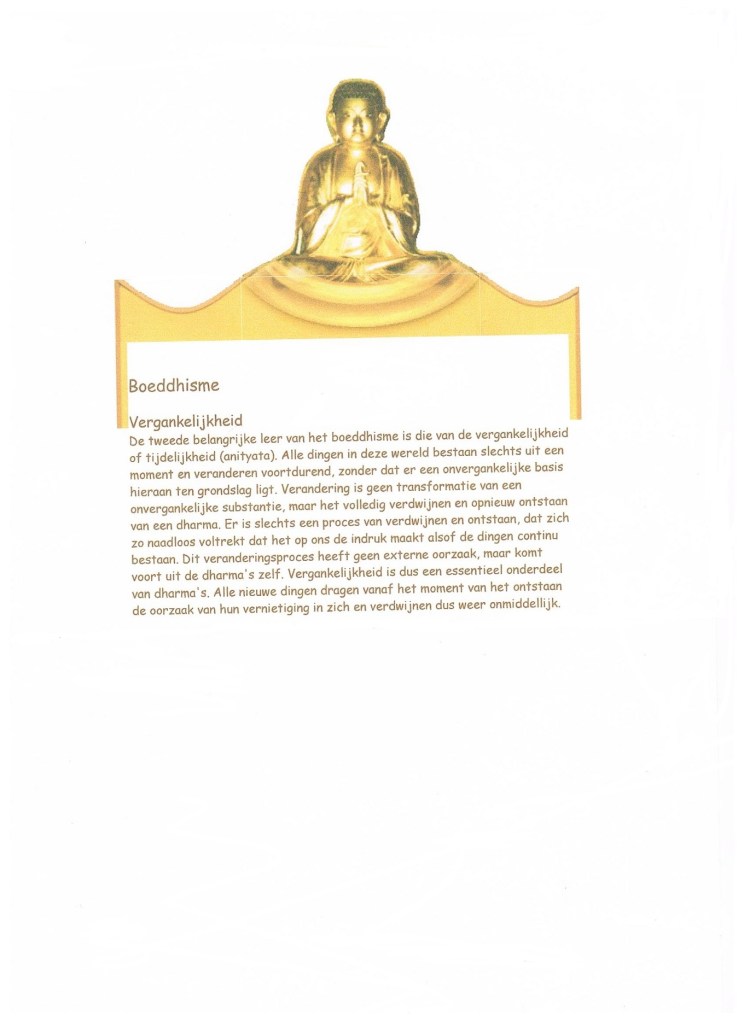 Boeddhisme

Vergankelijkheid
De tweede belangrijke leer van het boeddhisme is die van de vergankelijkheid of tijdelijkheid (anityata). Alle dingen in deze wereld bestaan slechts uit een moment en veranderen voortdurend, zonder dat er een onvergankelijke basis hieraan ten grondslag ligt. Verandering is geen transformatie van een onvergankelijke substantie, maar het volledig verdwijnen en opnieuw ontstaan van een dharma. Er is slechts een proces van verdwijnen en ontstaan, dat zich zo naadloos voltrekt dat het op ons de indruk maakt alsof de dingen continu bestaan. Dit veranderingsproces heeft geen externe oorzaak, maar komt voort uit de dharma's zelf. Vergankelijkheid is dus een essentieel onderdeel van dharma's. Alle nieuwe dingen dragen vanaf het moment van het ontstaan de oorzaak van hun vernietiging in zich en verdwijnen dus weer onmiddellijk.